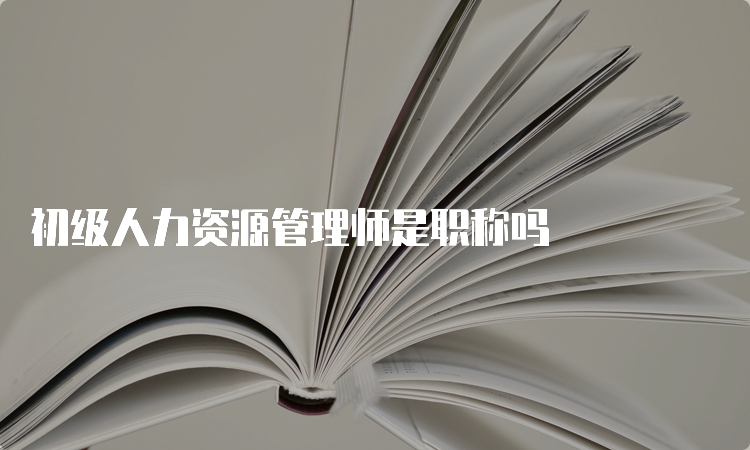 初级人力资源管理师是职称吗